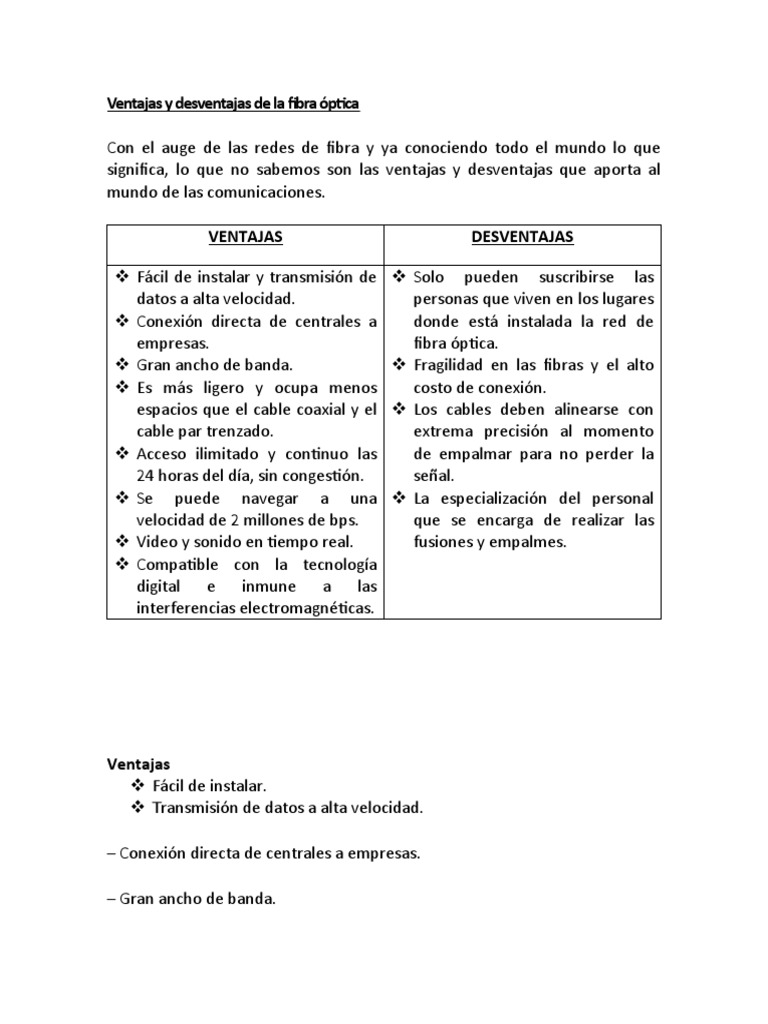 Ventajas y desventajas de la fibra óptica

Con el auge de las redes de fibra y ya conociendo todo el mundo lo que significa, lo que no sabemos son las ventajas y desventajas que aporta al mundo de las comunicaciones.

| VENTAJAS | DESVENTAJAS |
|---|---|
| ❖ Fácil de instalar y transmisión de datos a alta velocidad. ❖ Conexión directa de centrales a empresas. ❖ Gran ancho de banda. ❖ Es más ligero y ocupa menos espacios que el cable coaxial y el cable par trenzado. ❖ Acceso ilimitado y continuo las 24 horas del día, sin congestión. ❖ Se puede navegar a una velocidad de 2 millones de bps. ❖ Video y sonido en tiempo real. ❖ Compatible con la tecnología digital e inmune a las interferencias electromagnéticas. | ❖ Solo pueden suscribirse las personas que viven en los lugares donde está instalada la red de fibra óptica. ❖ Fragilidad en las fibras y el alto costo de conexión. ❖ Los cables deben alinearse con extrema precisión al momento de empalmar para no perder la señal. ❖ La especialización del personal que se encarga de realizar las fusiones y empalmes. |

Ventajas
❖ Fácil de instalar.
❖ Transmisión de datos a alta velocidad.

– Conexión directa de centrales a empresas.

– Gran ancho de banda.